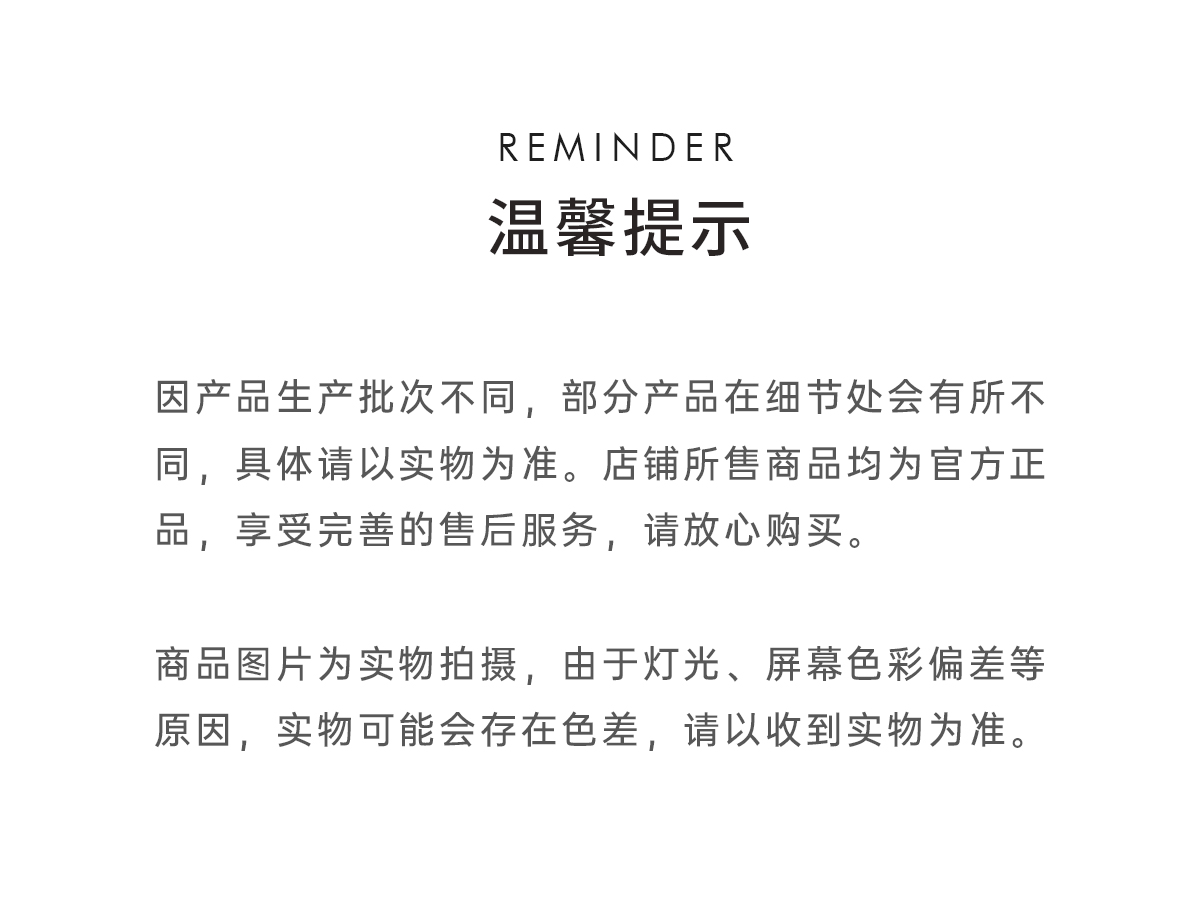 REMINDER
温馨提示

因产品生产批次不同，部分产品在细节处会有所不同，具体请以实物为准。店铺所售商品均为官方正品，享受完善的售后服务，请放心购买。

商品图片为实物拍摄，由于灯光、屏幕色彩偏差等原因，实物可能会存在色差，请以收到实物为准。